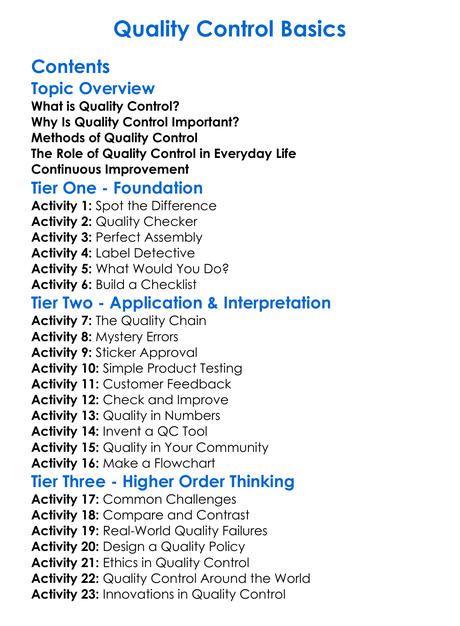 Quality Control Basics

Contents

Topic Overview

What is Quality Control?
Why Is Quality Control Important?
Methods of Quality Control
The Role of Quality Control in Everyday Life
Continuous Improvement

Tier One - Foundation

Activity 1: Spot the Difference
Activity 2: Quality Checker
Activity 3: Perfect Assembly
Activity 4: Label Detective
Activity 5: What Would You Do?
Activity 6: Build a Checklist

Tier Two - Application & Interpretation

Activity 7: The Quality Chain
Activity 8: Mystery Errors
Activity 9: Sticker Approval
Activity 10: Simple Product Testing
Activity 11: Customer Feedback
Activity 12: Check and Improve
Activity 13: Quality in Numbers
Activity 14: Invent a QC Tool
Activity 15: Quality in Your Community
Activity 16: Make a Flowchart

Tier Three - Higher Order Thinking

Activity 17: Common Challenges
Activity 18: Compare and Contrast
Activity 19: Real-World Quality Failures
Activity 20: Design a Quality Policy
Activity 21: Ethics in Quality Control
Activity 22: Quality Control Around the World
Activity 23: Innovations in Quality Control